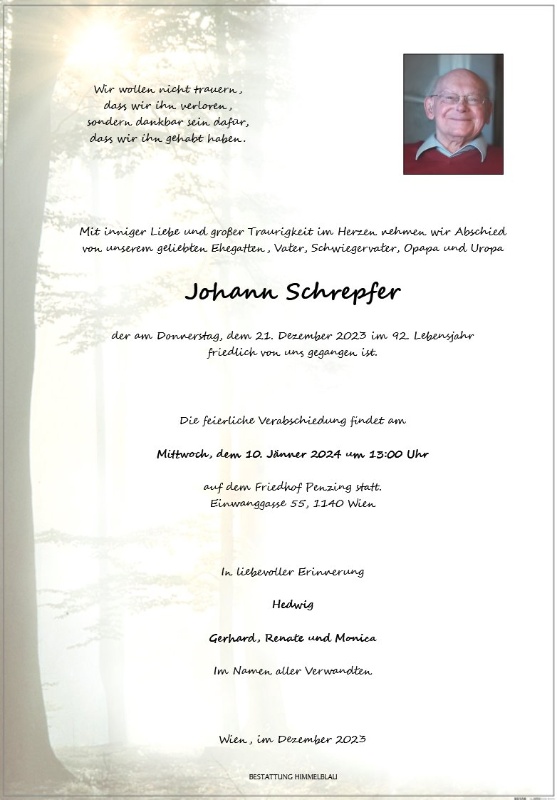 Wir wollen nicht trauern,
dass wir ihn verloren,
sondern dankbar sein dafür,
dass wir ihn gehabt haben.

Mit inniger Liebe und großer Traurigkeit im Herzen nehmen wir Abschied von unserem geliebten Ehegatten, Vater, Schwiegervater, Opapa und Uropa

Johann Schrepfer

der am Donnerstag, dem 21. Dezember 2023 im 92. Lebensjahr friedlich von uns gegangen ist.

Die feierliche Verabschiedung findet am

Mittwoch, dem 10. Jänner 2024 um 13:00 Uhr

auf dem Friedhof Penzing statt.
Einwanggasse 55, 1140 Wien

In liebevoller Erinnerung

Hedwig

Gerhard, Renate und Monica

Im Namen aller Verwandten.

Wien, im Dezember 2023

BESTATTUNG HIMMELBLAU